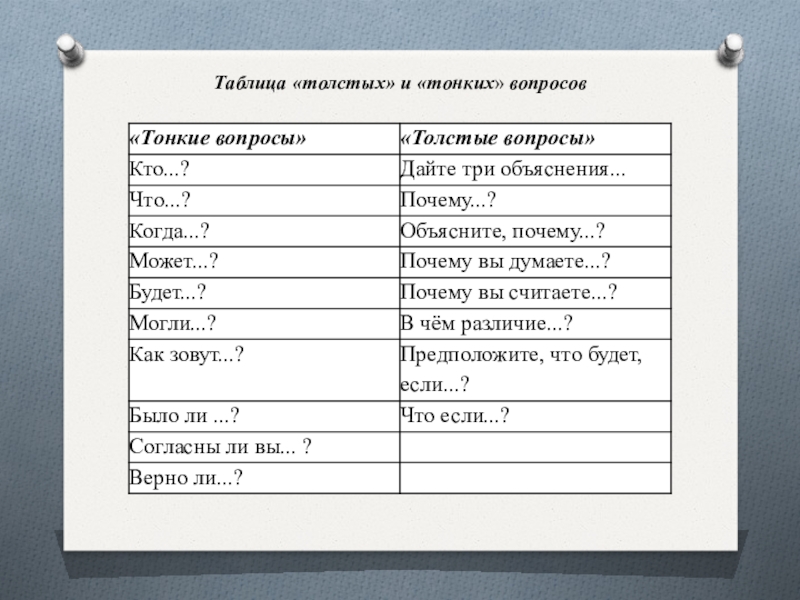 Таблица «толстых» и «тонких» вопросов

| «Тонкие вопросы» | «Толстые вопросы» |
|---|---|
| Кто...? | Дайте три объяснения... |
| Что...? | Почему...? |
| Когда...? | Объясните, почему...? |
| Может...? | Почему вы думаете...? |
| Будет...? | Почему вы считаете...? |
| Могли...? | В чём различие...? |
| Как зовут...? | Предположите, что будет, если...? |
| Было ли ...? | Что если...? |
| Согласны ли вы... ? | |
| Верно ли...? | |